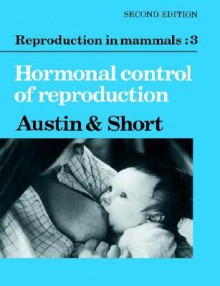 SECOND EDITION

Reproduction in mammals : 3

Hormonal control of reproduction

Austin & Short